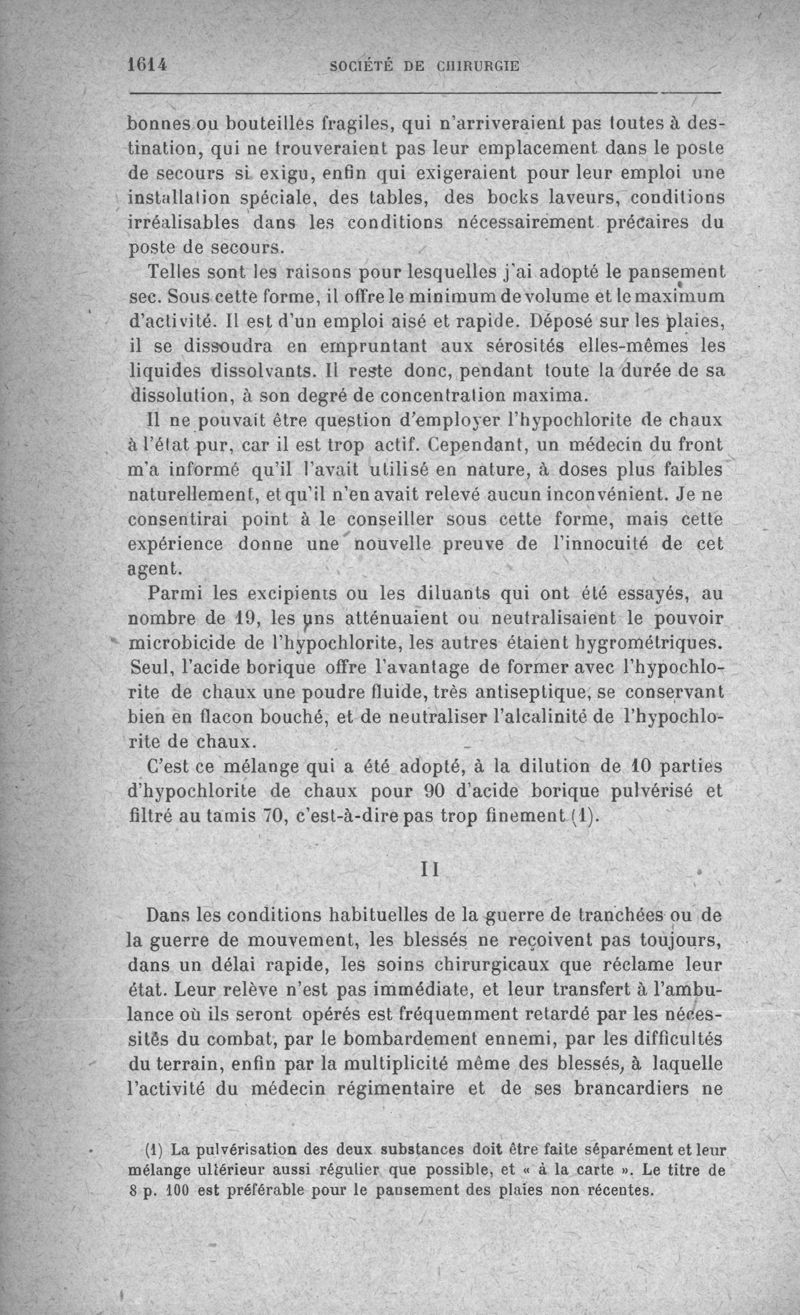 1614 SOCIÉTÉ DE CHIRURGIE

bonnes ou bouteilles fragiles, qui n'arriveraient pas toutes à destination, qui ne trouveraient pas leur emplacement dans le poste de secours si exigu, enfin qui exigeraient pour leur emploi une installation spéciale, des tables, des bocks laveurs, conditions irréalisables dans les conditions nécessairement précaires du poste de secours.

Telles sont les raisons pour lesquelles j'ai adopté le pansement sec. Sous cette forme, il offre le minimum de volume et le maximum d'activité. Il est d'un emploi aisé et rapide. Déposé sur les plaies, il se dissoudra en empruntant aux sérosités elles-mêmes les liquides dissolvants. Il reste donc, pendant toute la durée de sa dissolution, à son degré de concentration maxima.

Il ne pouvait être question d'employer l'hypochlorite de chaux à l'état pur, car il est trop actif. Cependant, un médecin du front m'a informé qu'il l'avait utilisé en nature, à doses plus faibles naturellement, et qu'il n'en avait relevé aucun inconvénient. Je ne consentirai point à le conseiller sous cette forme, mais cette expérience donne une nouvelle preuve de l'innocuité de cet agent.

Parmi les excipients ou les diluants qui ont été essayés, au nombre de 19, les uns atténuaient ou neutralisaient le pouvoir microbicide de l'hypochlorite, les autres étaient hygrométriques. Seul, l'acide borique offre l'avantage de former avec l'hypochlorite de chaux une poudre fluide, très antiseptique, se conservant bien en flacon bouché, et de neutraliser l'alcalinité de l'hypochlorite de chaux.

C'est ce mélange qui a été adopté, à la dilution de 10 parties d'hypochlorite de chaux pour 90 d'acide borique pulvérisé et filtré au tamis 70, c'est-à-dire pas trop finement (1).

II

Dans les conditions habituelles de la guerre de tranchées ou de la guerre de mouvement, les blessés ne reçoivent pas toujours, dans un délai rapide, les soins chirurgicaux que réclame leur état. Leur relève n'est pas immédiate, et leur transfert à l'ambulance où ils seront opérés est fréquemment retardé par les nécessités du combat, par le bombardement ennemi, par les difficultés du terrain, enfin par la multiplicité même des blessés, à laquelle l'activité du médecin régimentaire et de ses brancardiers ne

(1) La pulvérisation des deux substances doit être faite séparément et leur mélange ultérieur aussi régulier que possible, et « à la carte ». Le titre de 8 p. 100 est préférable pour le pansement des plaies non récentes.